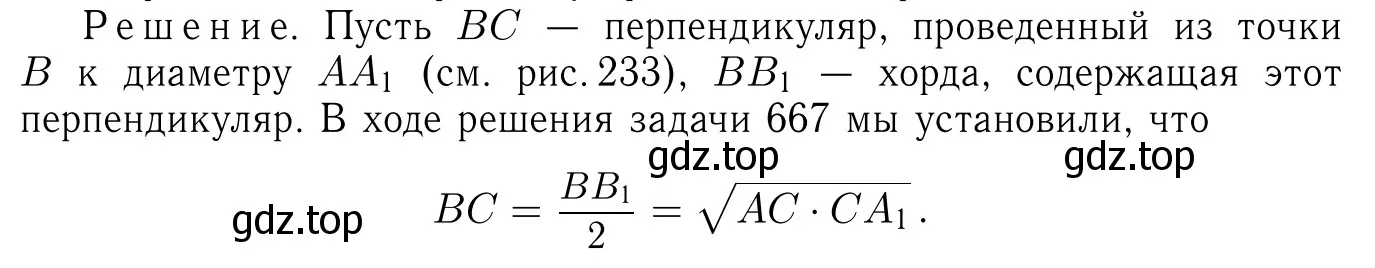 Решение. Пусть $BC$ — перпендикуляр, проведенный из точки $B$ к диаметру $AA_1$ (см. рис. 233), $BB_1$ — хорда, содержащая этот перпендикуляр. В ходе решения задачи 667 мы установили, что

gdz.top gdz.top

gdz.top $BC = \frac{BB_1}{2} = \sqrt{AC \cdot CA_1}$.